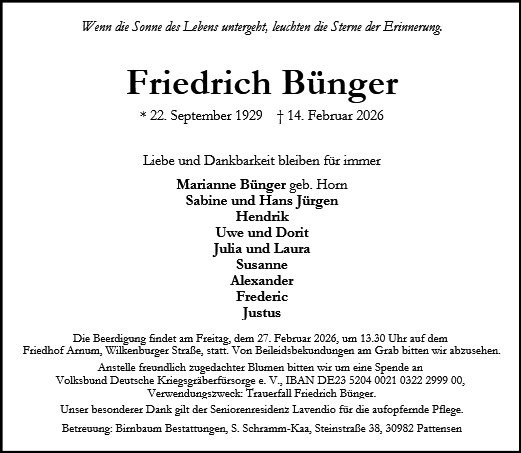 Wenn die Sonne des Lebens untergeht, leuchten die Sterne der Erinnerung.

Friedrich Bünger

* 22. September 1929 † 14. Februar 2026

Liebe und Dankbarkeit bleiben für immer

Marianne Bünger geb. Horn
Sabine und Hans Jürgen
Hendrik
Uwe und Dorit
Julia und Laura
Susanne
Alexander
Frederic
Justus

Die Beerdigung findet am Freitag, dem 27. Februar 2026, um 13.30 Uhr auf dem Friedhof Arnum, Wilkenburger Straße, statt. Von Beileidsbekundungen am Grab bitten wir abzusehen.

Anstelle freundlich zugedachter Blumen bitten wir um eine Spende an Volksbund Deutsche Kriegsgräberfürsorge e. V., IBAN DE23 5204 0021 0322 2999 00, Verwendungszweck: Trauerfall Friedrich Bünger.

Unser besonderer Dank gilt der Seniorenresidenz Lavendio für die aufopfernde Pflege.

Betreuung: Birnbaum Bestattungen, S. Schramm-Kaa, Steinstraße 38, 30982 Pattensen